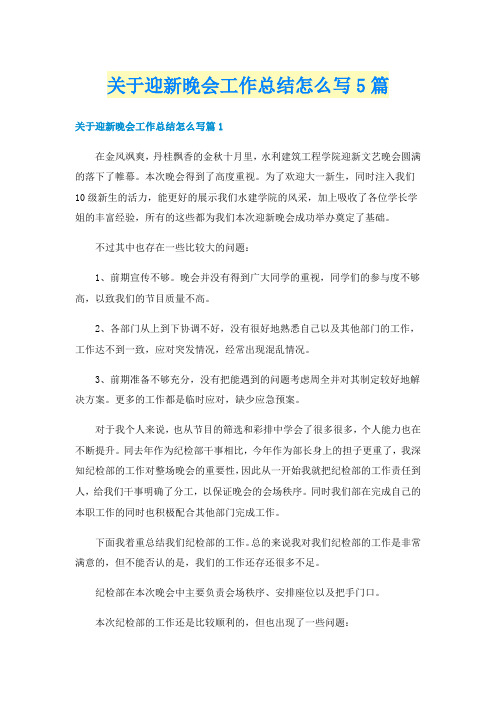 关于迎新晚会工作总结怎么写5篇

关于迎新晚会工作总结怎么写篇1

在金风飒爽，丹桂飘香的金秋十月里，水利建筑工程学院迎新文艺晚会圆满的落下了帷幕。本次晚会得到了高度重视。为了欢迎大一新生，同时注入我们10级新生的活力，能更好的展示我们水建学院的风采，加上吸收了各位学长学姐的丰富经验，所有的这些都为我们本次迎新晚会成功举办奠定了基础。

不过其中也存在一些比较大的问题：

1、前期宣传不够。晚会并没有得到广大同学的重视，同学们的参与度不够高，以致我们的节目质量不高。

2、各部门从上到下协调不好，没有很好地熟悉自己以及其他部门的工作，工作达不到一致，应对突发情况，经常出现混乱情况。

3、前期准备不够充分，没有把能遇到的问题考虑周全并对其制定较好地解决方案。更多的工作都是临时应对，缺少应急预案。

对于我个人来说，也从节目的筛选和彩排中学会了很多很多，个人能力也在不断提升。同去年作为纪检部干事相比，今年作为部长身上的担子更重了，我深知纪检部的工作对整场晚会的重要性，因此从一开始我就把纪检部的工作责任到人，给我们干事明确了分工，以保证晚会的会场秩序。同时我们部在完成自己的本职工作的同时也积极配合其他部门完成工作。

下面我着重总结我们纪检部的工作。总的来说我对我们纪检部的工作是非常满意的，但不能否认的是，我们的工作还存还很多不足。

纪检部在本次晚会中主要负责会场秩序、安排座位以及把手门口。

本次纪检部的工作还是比较顺利的，但也出现了一些问题：